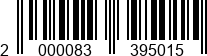 2 000083 395015